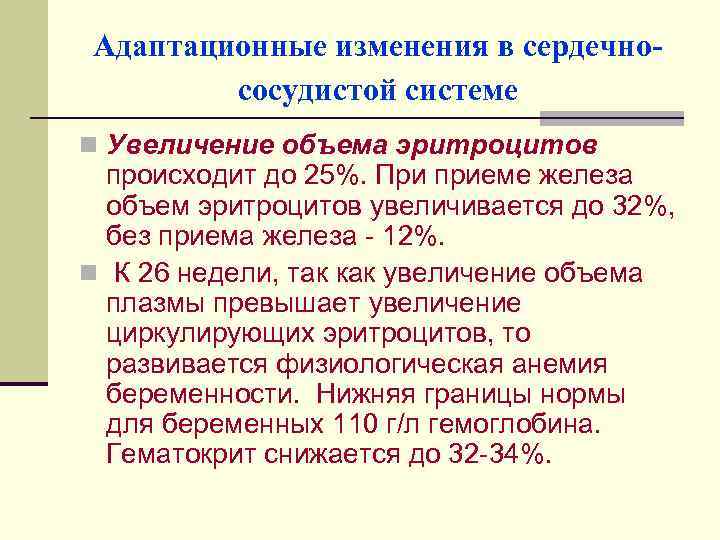 Адаптационные изменения в сердечно-сосудистой системе

Увеличение объема эритроцитов происходит до 25%. При приеме железа объем эритроцитов увеличивается до 32%, без приема железа - 12%.

К 26 недели, так как увеличение объема плазмы превышает увеличение циркулирующих эритроцитов, то развивается физиологическая анемия беременности. Нижняя границы нормы для беременных 110 г/л гемоглобина. Гематокрит снижается до 32-34%.